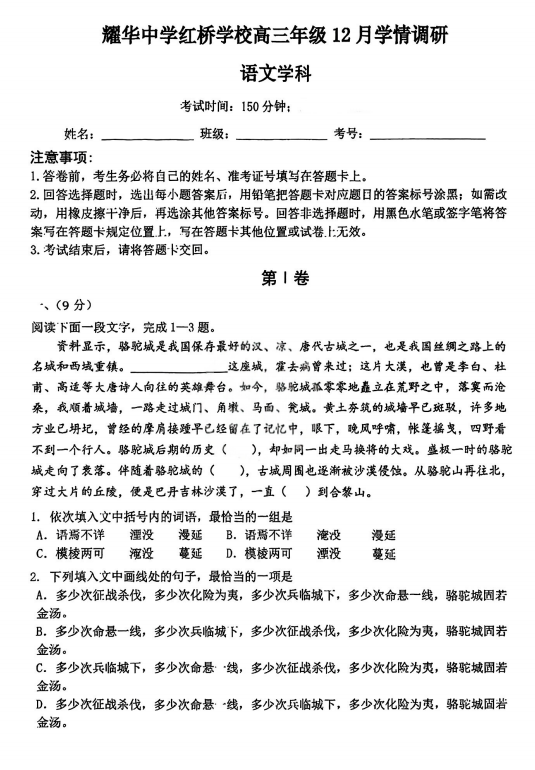 耀华中学红桥学校高三年级 12 月学情调研

语文学科

考试时间：150 分钟；

姓名：____________ 班级：____________ 考号：____________

注意事项：
1.答卷前，考生务必将自己的姓名、准考证号填写在答题卡上。
2.回答选择题时，选出每小题答案后，用铅笔把答题卡对应题目的答案标号涂黑；如需改动，用橡皮擦干净后，再选涂其他答案标号。回答非选择题时，用黑色水笔或签字笔将答案写在答题卡规定位置上，写在答题卡其他位置或试卷上无效。
3.考试结束后，请将答题卡交回。

第 I 卷

一、（9 分）
阅读下面一段文字，完成 1—3 题。
资料显示，骆驼城是我国保存最好的汉、凉、唐代古城之一，也是我国丝绸之路上的名城和西域重镇。____________这座城，霍去病曾来过；这片大漠，也曾是李白、杜甫、高适等大唐诗人向往的英雄舞台。如今，骆驼城孤零零地矗立在荒野之中，落寞而沧桑，我顺着城墙，一路走过城门、角墩、马面、瓮城。黄土夯筑的城墙早已斑驳，许多地方业已坍圮，曾经的摩肩接踵早已经留在了记忆中，眼下，晚风呼啸，帐篷摇曳，四野看不到一个行人。骆驼城后期的历史（ ），却如同一出走马换将的大戏。盛极一时的骆驼城走向了衰落。伴随着骆驼城的（ ），古城周围也逐渐被沙漠侵蚀。从骆驼山再往北，穿过大片的丘陵，便是巴丹吉林沙漠了，一直（ ）到合黎山。

1. 依次填入文中括号内的词语，最恰当的一组是
A. 语焉不详 湮没 漫延 B. 语焉不详 淹没 漫延
C. 模棱两可 淹没 蔓延 D. 模棱两可 湮没 蔓延

2. 下列填入文中画线处的句子，最恰当的一项是
A. 多少次征战杀伐，多少次化险为夷，多少次兵临城下，多少次命悬一线，骆驼城固若金汤。
B. 多少次命悬一线，多少次兵临城下，多少次征战杀伐，多少次化险为夷，骆驼城固若金汤。
C. 多少次兵临城下，多少次命悬一线，多少次征战杀伐，多少次化险为夷，骆驼城固若金汤。
D. 多少次征战杀伐，多少次命悬一线，多少次兵临城下，多少次化险为夷，骆驼城固若金汤。